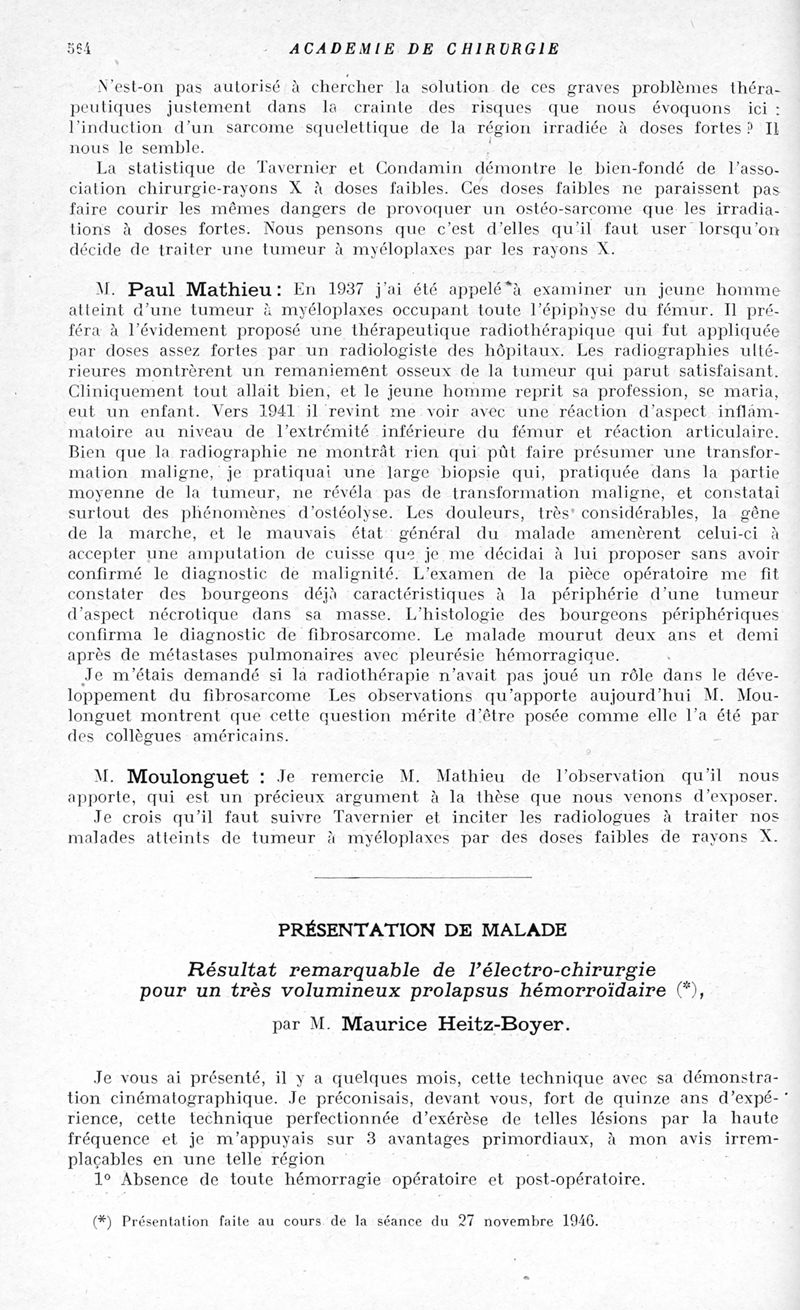 564 ACADEMIE DE CHIRURGIE

N'est-on pas autorisé à chercher la solution de ces graves problèmes thérapeutiques justement dans la crainte des risques que nous évoquons ici : l'induction d'un sarcome squelettique de la région irradiée à doses fortes ? Il nous le semble.

La statistique de Tavernier et Condamin démontre le bien-fondé de l'association chirurgie-rayons X à doses faibles. Ces doses faibles ne paraissent pas faire courir les mêmes dangers de provoquer un ostéo-sarcome que les irradiations à doses fortes. Nous pensons que c'est d'elles qu'il faut user lorsqu'on décide de traiter une tumeur à myéloplaxes par les rayons X.

M. Paul Mathieu : En 1937 j'ai été appelé à examiner un jeune homme atteint d'une tumeur à myéloplaxes occupant toute l'épiphyse du fémur. Il préféra à l'évidement proposé une thérapeutique radiothérapique qui fut appliquée par doses assez fortes par un radiologiste des hôpitaux. Les radiographies ultérieures montrèrent un remaniement osseux de la tumeur qui parut satisfaisant. Cliniquement tout allait bien, et le jeune homme reprit sa profession, se maria, eut un enfant. Vers 1941 il revint me voir avec une réaction d'aspect inflammatoire au niveau de l'extrémité inférieure du fémur et réaction articulaire. Bien que la radiographie ne montrât rien qui pût faire présumer une transformation maligne, je pratiquai une large biopsie qui, pratiquée dans la partie moyenne de la tumeur, ne révéla pas de transformation maligne, et constatai surtout des phénomènes d'ostéolyse. Les douleurs, très considérables, la gêne de la marche, et le mauvais état général du malade amenèrent celui-ci à accepter une amputation de cuisse que je me décidai à lui proposer sans avoir confirmé le diagnostic de malignité. L'examen de la pièce opératoire me fit constater des bourgeons déjà caractéristiques à la périphérie d'une tumeur d'aspect nécrotique dans sa masse. L'histologie des bourgeons périphériques confirma le diagnostic de fibrosarcome. Le malade mourut deux ans et demi après de métastases pulmonaires avec pleurésie hémorragique.

Je m'étais demandé si la radiothérapie n'avait pas joué un rôle dans le développement du fibrosarcome Les observations qu'apporte aujourd'hui M. Moulonguet montrent que cette question mérite d'être posée comme elle l'a été par des collègues américains.

M. Moulonguet : Je remercie M. Mathieu de l'observation qu'il nous apporte, qui est un précieux argument à la thèse que nous venons d'exposer.

Je crois qu'il faut suivre Tavernier et inciter les radiologues à traiter nos malades atteints de tumeur à myéloplaxes par des doses faibles de rayons X.

PRÉSENTATION DE MALADE

Résultat remarquable de l'électro-chirurgie pour un très volumineux prolapsus hémorroïdaire (*),

par M. Maurice Heitz-Boyer.

Je vous ai présenté, il y a quelques mois, cette technique avec sa démonstration cinématographique. Je préconisais, devant vous, fort de quinze ans d'expérience, cette technique perfectionnée d'exérèse de telles lésions par la haute fréquence et je m'appuyais sur 3 avantages primordiaux, à mon avis irremplaçables en une telle région

1° Absence de toute hémorragie opératoire et post-opératoire.

(*) Présentation faite au cours de la séance du 27 novembre 1946.